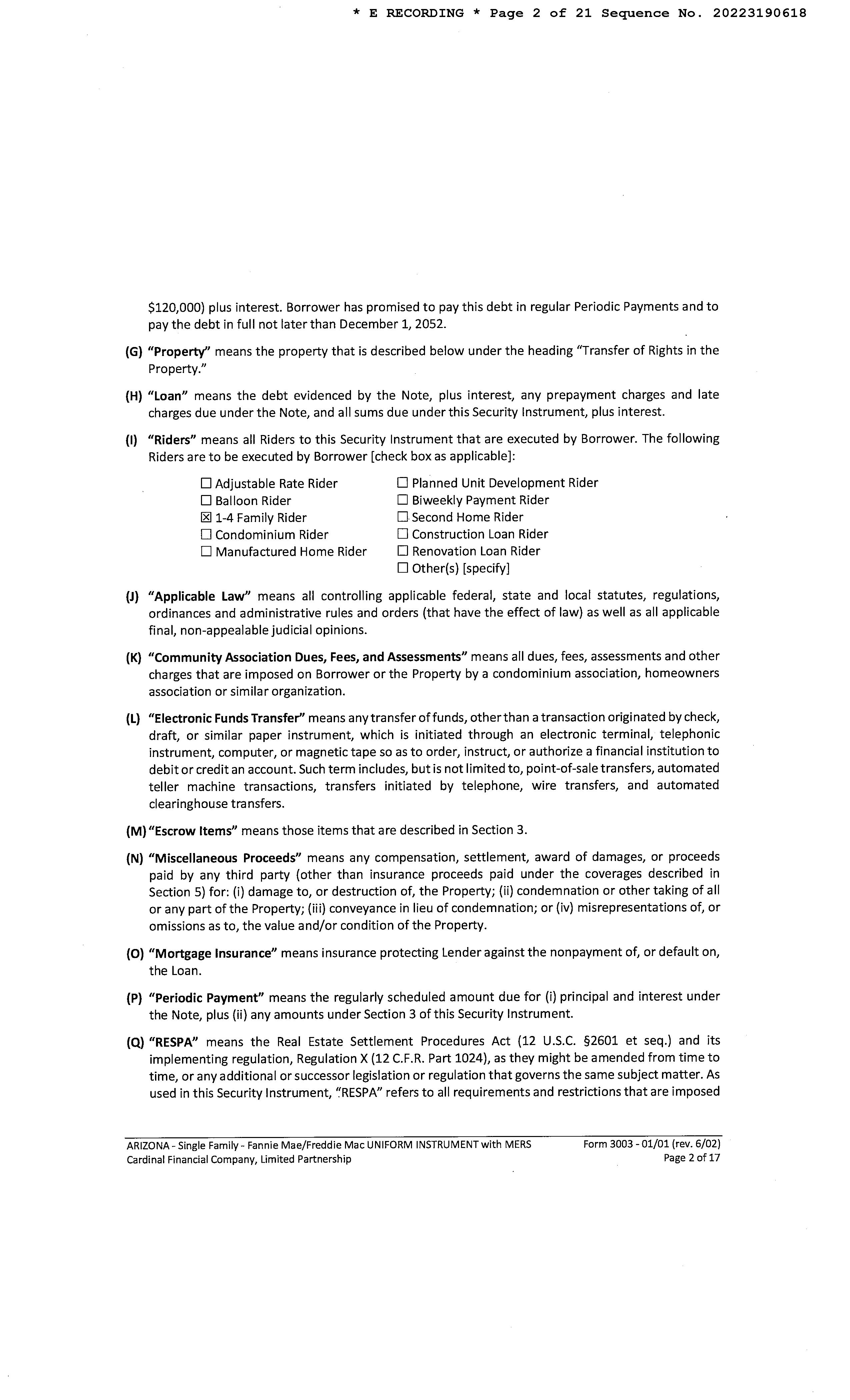 * E RECORDING * Page 2 of 21 Sequence No. 20223190618

$120,000) plus interest. Borrower has promised to pay this debt in regular Periodic Payments and to pay the debt in full not later than December 1, 2052.

(G) "Property" means the property that is described below under the heading "Transfer of Rights in the Property."

(H) "Loan" means the debt evidenced by the Note, plus interest, any prepayment charges and late charges due under the Note, and all sums due under this Security Instrument, plus interest.

(I) "Riders" means all Riders to this Security Instrument that are executed by Borrower. The following Riders are to be executed by Borrower [check box as applicable]:

☐ Adjustable Rate Rider
☐ Balloon Rider
☒ 1-4 Family Rider
☐ Condominium Rider
☐ Manufactured Home Rider

☐ Planned Unit Development Rider
☐ Biweekly Payment Rider
☐ Second Home Rider
☐ Construction Loan Rider
☐ Renovation Loan Rider
☐ Other(s) [specify]

(J) "Applicable Law" means all controlling applicable federal, state and local statutes, regulations, ordinances and administrative rules and orders (that have the effect of law) as well as all applicable final, non-appealable judicial opinions.

(K) "Community Association Dues, Fees, and Assessments" means all dues, fees, assessments and other charges that are imposed on Borrower or the Property by a condominium association, homeowners association or similar organization.

(L) "Electronic Funds Transfer" means any transfer of funds, other than a transaction originated by check, draft, or similar paper instrument, which is initiated through an electronic terminal, telephonic instrument, computer, or magnetic tape so as to order, instruct, or authorize a financial institution to debit or credit an account. Such term includes, but is not limited to, point-of-sale transfers, automated teller machine transactions, transfers initiated by telephone, wire transfers, and automated clearinghouse transfers.

(M) "Escrow Items" means those items that are described in Section 3.

(N) "Miscellaneous Proceeds" means any compensation, settlement, award of damages, or proceeds paid by any third party (other than insurance proceeds paid under the coverages described in Section 5) for: (i) damage to, or destruction of, the Property; (ii) condemnation or other taking of all or any part of the Property; (iii) conveyance in lieu of condemnation; or (iv) misrepresentations of, or omissions as to, the value and/or condition of the Property.

(O) "Mortgage Insurance" means insurance protecting Lender against the nonpayment of, or default on, the Loan.

(P) "Periodic Payment" means the regularly scheduled amount due for (i) principal and interest under the Note, plus (ii) any amounts under Section 3 of this Security Instrument.

(Q) "RESPA" means the Real Estate Settlement Procedures Act (12 U.S.C. §2601 et seq.) and its implementing regulation, Regulation X (12 C.F.R. Part 1024), as they might be amended from time to time, or any additional or successor legislation or regulation that governs the same subject matter. As used in this Security Instrument, "RESPA" refers to all requirements and restrictions that are imposed

ARIZONA - Single Family - Fannie Mae/Freddie Mac UNIFORM INSTRUMENT with MERS
Cardinal Financial Company, Limited Partnership
Form 3003 - 01/01 (rev. 6/02)
Page 2 of 17